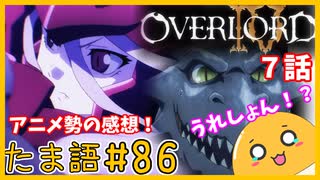 OVERLORD IV

7話

うれしょん！？

アニメ勢の感想！

たま語#86